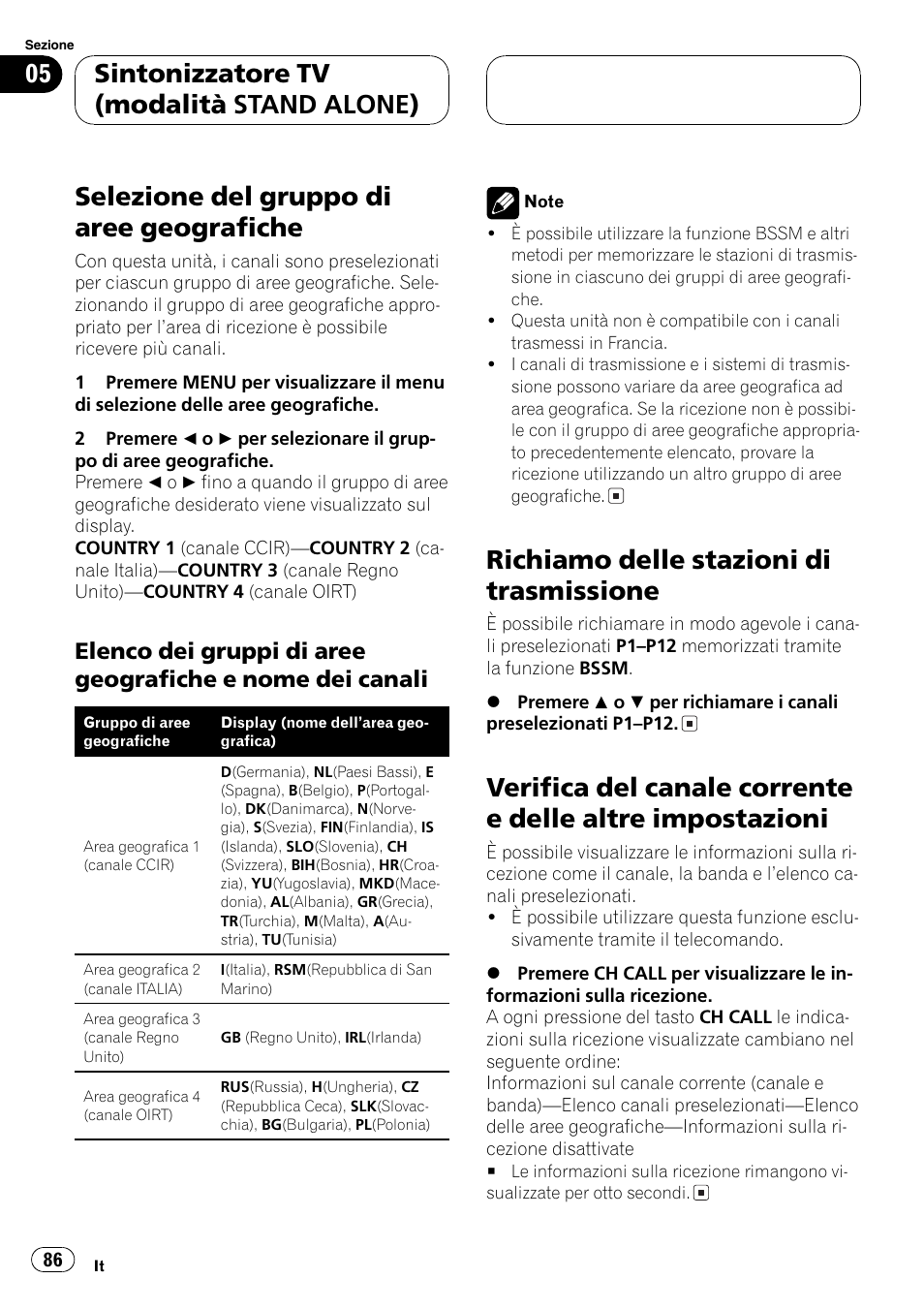 Sezione

05

Sintonizzatore TV (modalità STAND ALONE)

Selezione del gruppo di aree geografiche

Con questa unità, i canali sono preselezionati per ciascun gruppo di aree geografiche. Selezionando il gruppo di aree geografiche appropriato per l'area di ricezione è possibile ricevere più canali.

1 Premere MENU per visualizzare il menu di selezione delle aree geografiche.

2 Premere ◄ o ► per selezionare il gruppo di aree geografiche.
Premere ◄ o ► fino a quando il gruppo di aree geografiche desiderato viene visualizzato sul display.
COUNTRY 1 (canale CCIR)—COUNTRY 2 (canale Italia)—COUNTRY 3 (canale Regno Unito)—COUNTRY 4 (canale OIRT)

Elenco dei gruppi di aree geografiche e nome dei canali

| Gruppo di aree geografiche | Display (nome dell'area geografica) |
|---|---|
| Area geografica 1 (canale CCIR) | D(Germania), NL(Paesi Bassi), E (Spagna), B(Belgio), P(Portogallo), DK(Danimarca), N(Norvegia), S(Svezia), FIN(Finlandia), IS (Islanda), SLO(Slovenia), CH (Svizzera), BIH(Bosnia), HR(Croazia), YU(Yugoslavia), MKD(Macedonia), AL(Albania), GR(Grecia), TR(Turchia), M(Malta), A(Austria), TU(Tunisia) |
| Area geografica 2 (canale ITALIA) | I(Italia), RSM(Repubblica di San Marino) |
| Area geografica 3 (canale Regno Unito) | GB (Regno Unito), IRL(Irlanda) |
| Area geografica 4 (canale OIRT) | RUS(Russia), H(Ungheria), CZ (Repubblica Ceca), SLK(Slovacchia), BG(Bulgaria), PL(Polonia) |

Note
• È possibile utilizzare la funzione BSSM e altri metodi per memorizzare le stazioni di trasmissione in ciascuno dei gruppi di aree geografiche.
• Questa unità non è compatibile con i canali trasmessi in Francia.
• I canali di trasmissione e i sistemi di trasmissione possono variare da area geografica ad area geografica. Se la ricezione non è possibile con il gruppo di aree geografiche appropriato precedentemente elencato, provare la ricezione utilizzando un altro gruppo di aree geografiche.

Richiamo delle stazioni di trasmissione

È possibile richiamare in modo agevole i canali preselezionati P1–P12 memorizzati tramite la funzione BSSM.

● Premere ▲ o ▼ per richiamare i canali preselezionati P1–P12.

Verifica del canale corrente e delle altre impostazioni

È possibile visualizzare le informazioni sulla ricezione come il canale, la banda e l'elenco canali preselezionati.
• È possibile utilizzare questa funzione esclusivamente tramite il telecomando.

● Premere CH CALL per visualizzare le informazioni sulla ricezione.
A ogni pressione del tasto CH CALL le indicazioni sulla ricezione visualizzate cambiano nel seguente ordine:
Informazioni sul canale corrente (canale e banda)—Elenco canali preselezionati—Elenco delle aree geografiche—Informazioni sulla ricezione disattivate
■ Le informazioni sulla ricezione rimangono visualizzate per otto secondi.

86

It